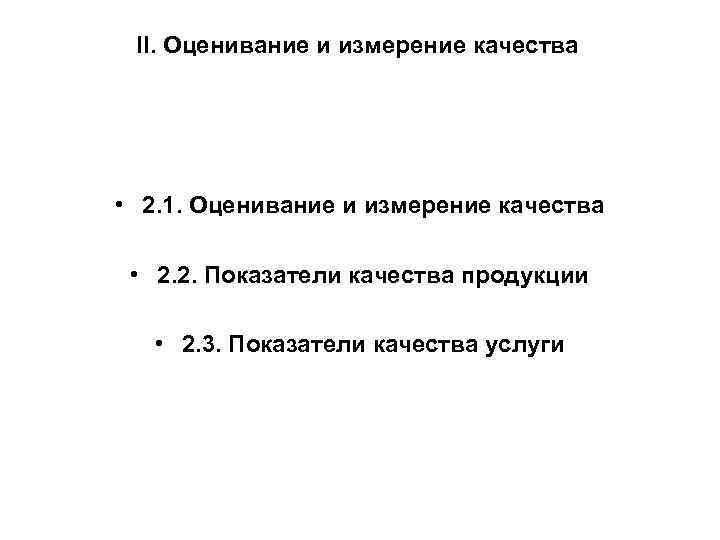 II. Оценивание и измерение качества

• 2.1. Оценивание и измерение качества

• 2.2. Показатели качества продукции

• 2.3. Показатели качества услуги